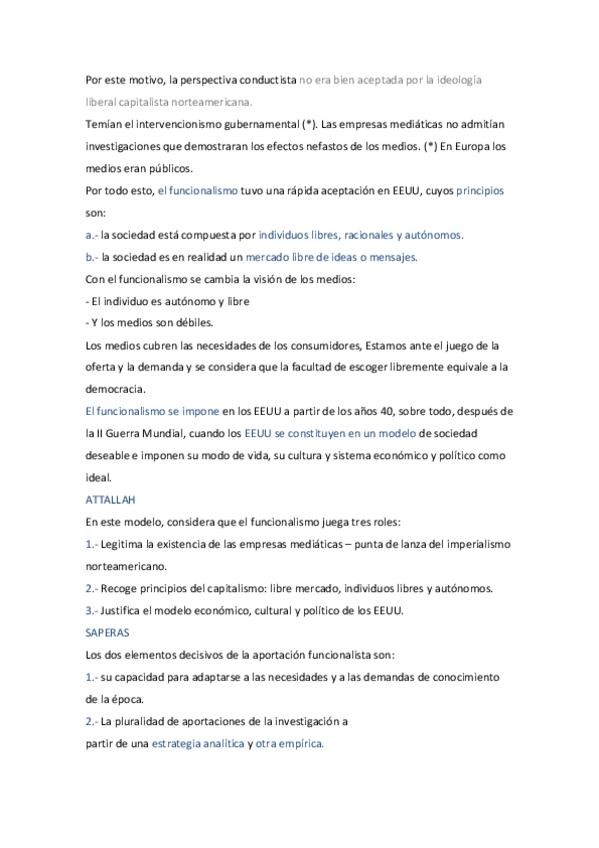 Por este motivo, la perspectiva conductista no era bien aceptada por la ideología liberal capitalista norteamericana.

Temían el intervencionismo gubernamental (*). Las empresas mediáticas no admitían investigaciones que demostraran los efectos nefastos de los medios. (*) En Europa los medios eran públicos.

Por todo esto, el funcionalismo tuvo una rápida aceptación en EEUU, cuyos principios son:

a.- la sociedad está compuesta por individuos libres, racionales y autónomos.

b.- la sociedad es en realidad un mercado libre de ideas o mensajes.

Con el funcionalismo se cambia la visión de los medios:

- El individuo es autónomo y libre

- Y los medios son débiles.

Los medios cubren las necesidades de los consumidores, Estamos ante el juego de la oferta y la demanda y se considera que la facultad de escoger libremente equivale a la democracia.

El funcionalismo se impone en los EEUU a partir de los años 40, sobre todo, después de la II Guerra Mundial, cuando los EEUU se constituyen en un modelo de sociedad deseable e imponen su modo de vida, su cultura y sistema económico y político como ideal.

ATTALLAH

En este modelo, considera que el funcionalismo juega tres roles:

1.- Legitima la existencia de las empresas mediáticas – punta de lanza del imperialismo norteamericano.

2.- Recoge principios del capitalismo: libre mercado, individuos libres y autónomos.

3.- Justifica el modelo económico, cultural y político de los EEUU.

SAPERAS

Los dos elementos decisivos de la aportación funcionalista son:

1.- su capacidad para adaptarse a las necesidades y a las demandas de conocimiento de la época.

2.- La pluralidad de aportaciones de la investigación a partir de una estrategia analítica y otra empírica.